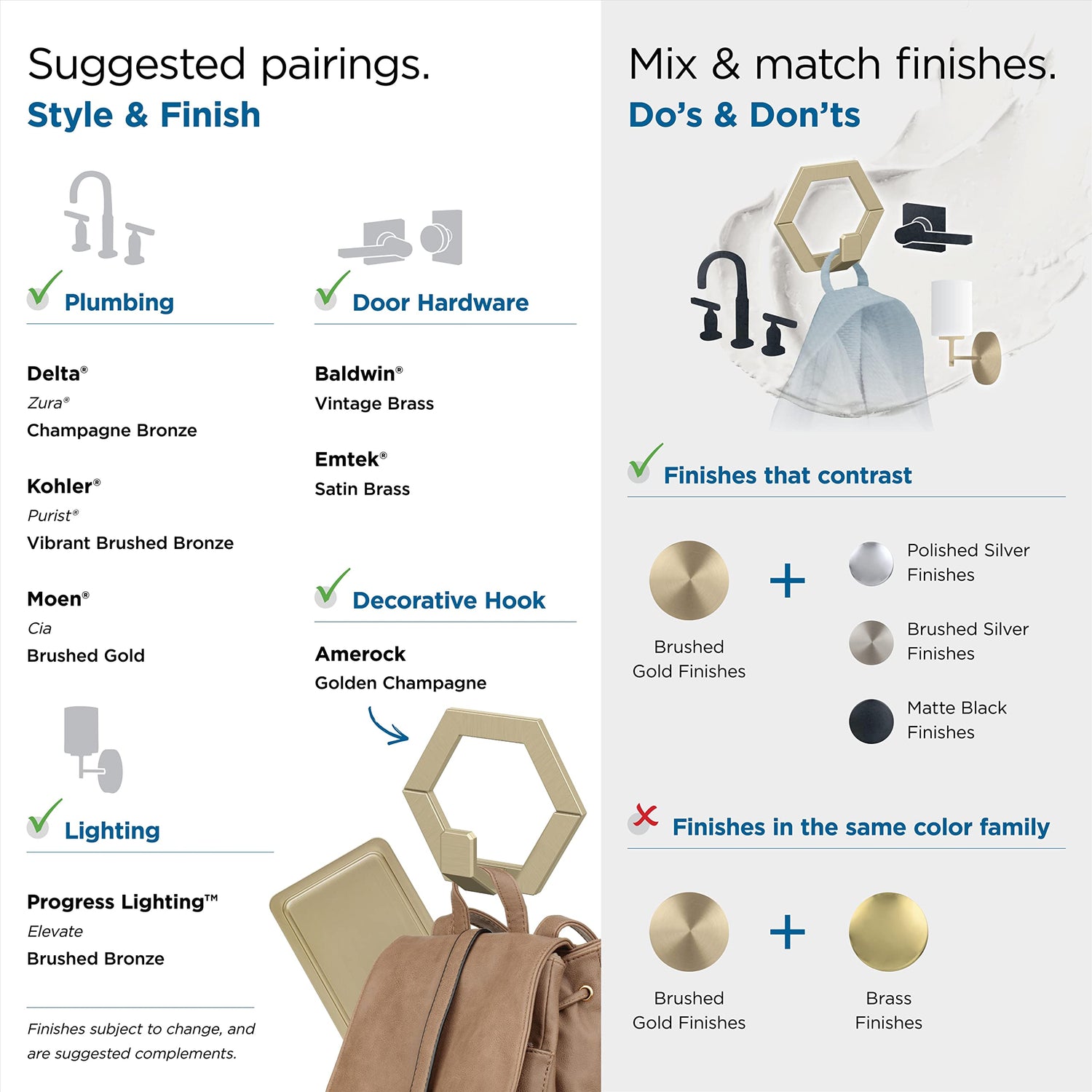 Suggested pairings.
Style & Finish

Plumbing

Delta®
Zura®
Champagne Bronze

Kohler®
Purist®
Vibrant Brushed Bronze

Moen®
Cia
Brushed Gold

Lighting

Progress Lighting™
Elevate
Brushed Bronze

Finishes subject to change, and are suggested complements.

Door Hardware

Baldwin®
Vintage Brass

Emtek®
Satin Brass

Decorative Hook

Amerock
Golden Champagne

Mix & match finishes.
Do's & Don'ts

Finishes that contrast

Brushed Gold Finishes
+
Polished Silver Finishes
Brushed Silver Finishes
Matte Black Finishes

Finishes in the same color family

Brushed Gold Finishes
+
Brass Finishes